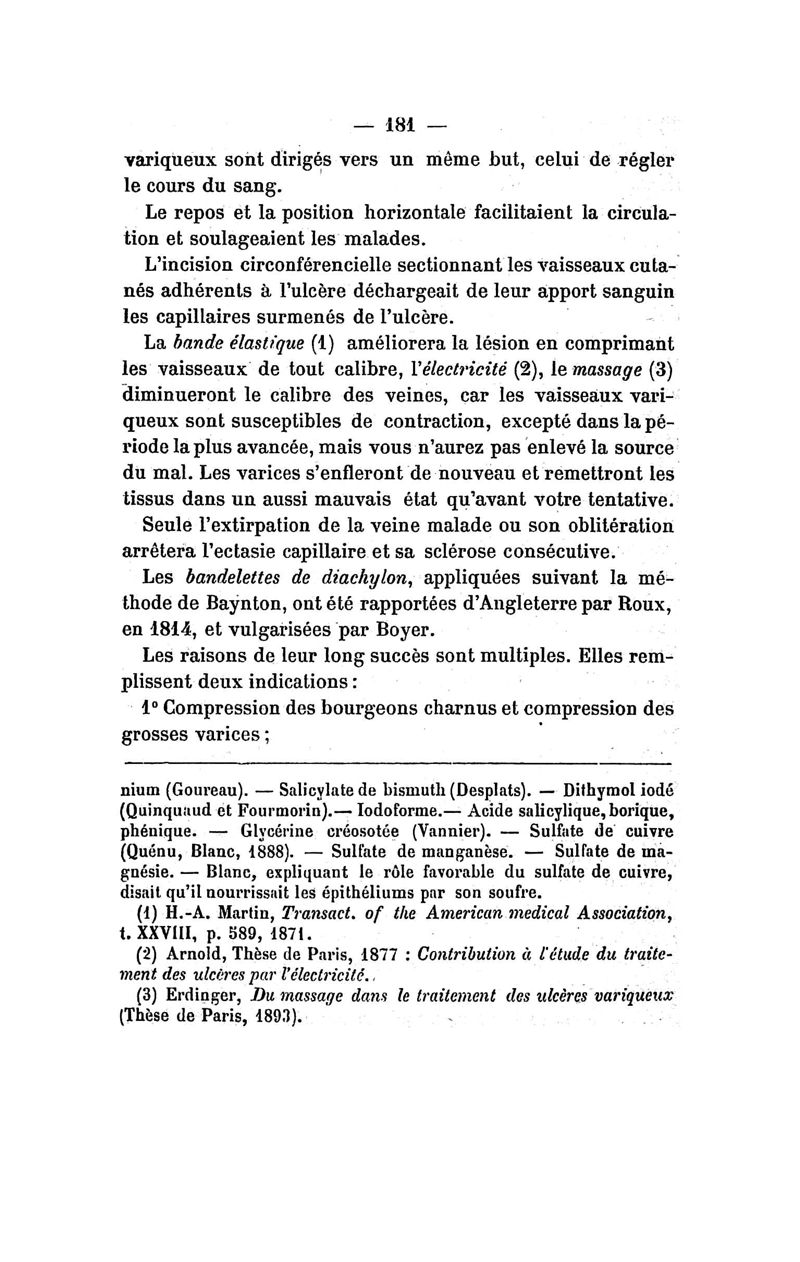 — 181 —

variqueux sont dirigés vers un même but, celui de régler le cours du sang.

Le repos et la position horizontale facilitaient la circulation et soulageaient les malades.

L'incision circonférencielle sectionnant les vaisseaux cutanés adhérents à l'ulcère déchargeait de leur apport sanguin les capillaires surmenés de l'ulcère.

La bande élastique (1) améliorera la lésion en comprimant les vaisseaux de tout calibre, l'électricité (2), le massage (3) diminueront le calibre des veines, car les vaisseaux variqueux sont susceptibles de contraction, excepté dans la période la plus avancée, mais vous n'aurez pas enlevé la source du mal. Les varices s'enfleront de nouveau et remettront les tissus dans un aussi mauvais état qu'avant votre tentative.

Seule l'extirpation de la veine malade ou son oblitération arrêtera l'ectasie capillaire et sa sclérose consécutive.

Les bandelettes de diachylon, appliquées suivant la méthode de Baynton, ont été rapportées d'Angleterre par Roux, en 1814, et vulgarisées par Boyer.

Les raisons de leur long succès sont multiples. Elles remplissent deux indications :

1° Compression des bourgeons charnus et compression des grosses varices ;

nium (Goureau). — Salicylate de bismuth (Desplats). — Dithymol iodé (Quinquaud et Fourmorin).— Iodoforme.— Acide salicylique, borique, phénique. — Glycérine créosotée (Vannier). — Sulfate de cuivre (Quénu, Blanc, 1888). — Sulfate de manganèse. — Sulfate de magnésie. — Blanc, expliquant le rôle favorable du sulfate de cuivre, disait qu'il nourrissait les épithéliums par son soufre.

(1) H.-A. Martin, Transact. of the American medical Association, t. XXVIII, p. 589, 1871.

(2) Arnold, Thèse de Paris, 1877 : Contribution à l'étude du traitement des ulcères par l'électricité.

(3) Erdinger, Du massage dans le traitement des ulcères variqueux (Thèse de Paris, 1893).